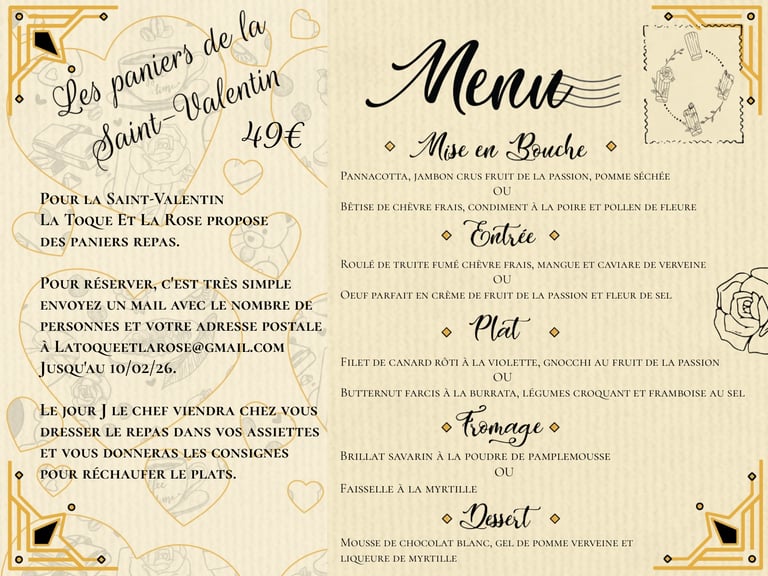 Les paniers de la Saint-Valentin
49€

Pour la Saint-Valentin La Toque Et La Rose propose des paniers repas.

Pour réserver, c'est très simple envoyez un mail avec le nombre de personnes et votre adresse postale à Latoqueetlarose@gmail.com Jusqu'au 10/02/26.

Le jour J le chef viendra chez vous dresser le repas dans vos assiettes et vous donneras les consignes pour réchaufer le plats.

Menu

Mise en Bouche
Pannacotta, jambon crus fruit de la passion, pomme séchée
OU
Bêtise de chèvre frais, condiment à la poire et pollen de fleure

Entrée
Roulé de truite fumé chèvre frais, mangue et caviare de verveine
OU
Oeuf parfait en crème de fruit de la passion et fleur de sel

Plat
Filet de canard rôti à la violette, gnocchi au fruit de la passion
OU
Butternut farcis à la burrata, légumes croquant et framboise au sel

Fromage
Brillat savarin à la poudre de pamplemousse
OU
Faisselle à la myrtille

Dessert
Mousse de chocolat blanc, gel de pomme verveine et liqueure de myrtille